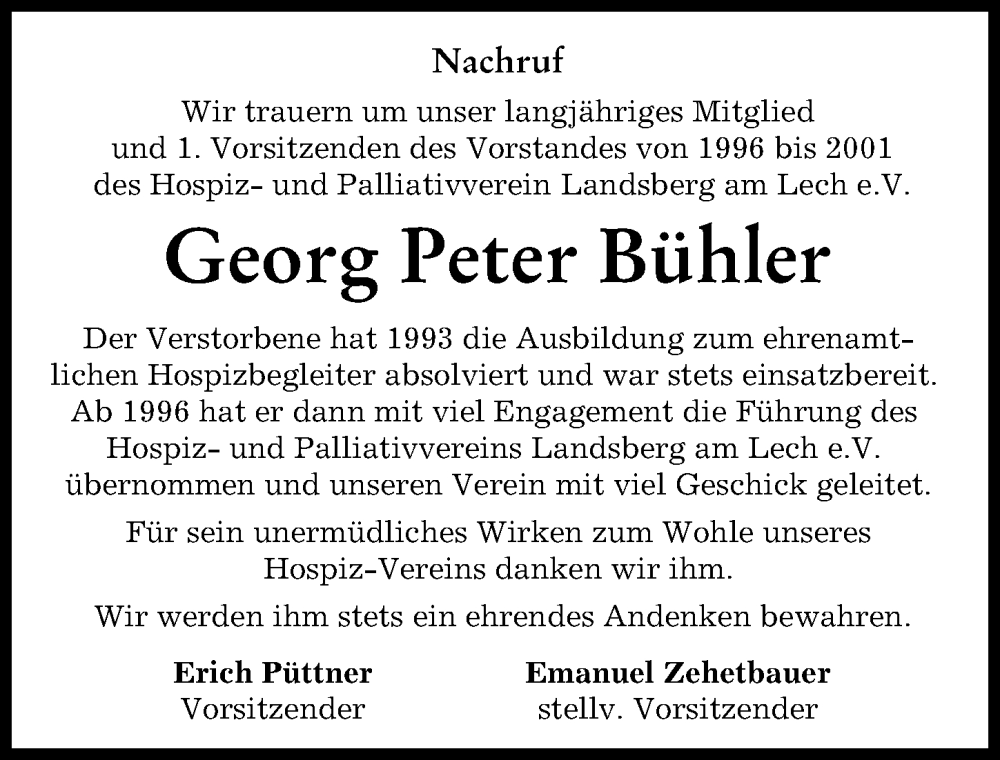 Nachruf

Wir trauern um unser langjähriges Mitglied und 1. Vorsitzenden des Vorstandes von 1996 bis 2001 des Hospiz- und Palliativverein Landsberg am Lech e.V.

Georg Peter Bühler

Der Verstorbene hat 1993 die Ausbildung zum ehrenamtlichen Hospizbegleiter absolviert und war stets einsatzbereit. Ab 1996 hat er dann mit viel Engagement die Führung des Hospiz- und Palliativvereins Landsberg am Lech e.V. übernommen und unseren Verein mit viel Geschick geleitet.

Für sein unermüdliches Wirken zum Wohle unseres Hospiz-Vereins danken wir ihm.

Wir werden ihm stets ein ehrendes Andenken bewahren.

Erich Püttner
Vorsitzender

Emanuel Zehetbauer
stellv. Vorsitzender